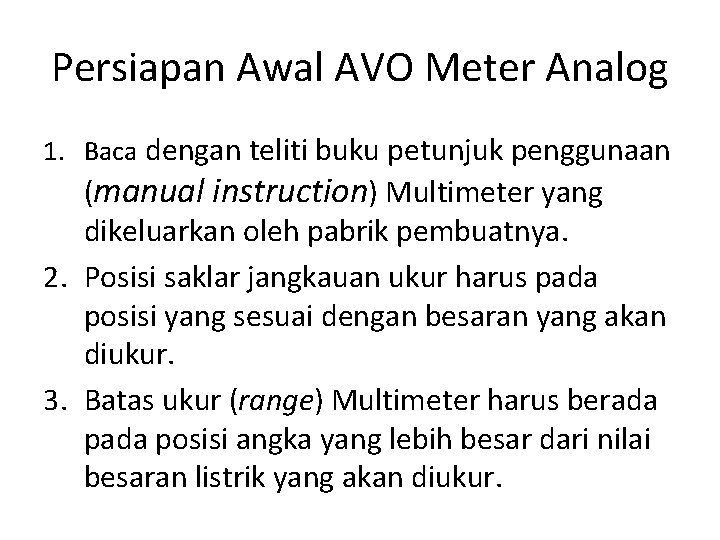 Persiapan Awal AVO Meter Analog

1. Baca dengan teliti buku petunjuk penggunaan (manual instruction) Multimeter yang dikeluarkan oleh pabrik pembuatnya.
2. Posisi saklar jangkauan ukur harus pada posisi yang sesuai dengan besaran yang akan diukur.
3. Batas ukur (range) Multimeter harus berada pada posisi angka yang lebih besar dari nilai besaran listrik yang akan diukur.